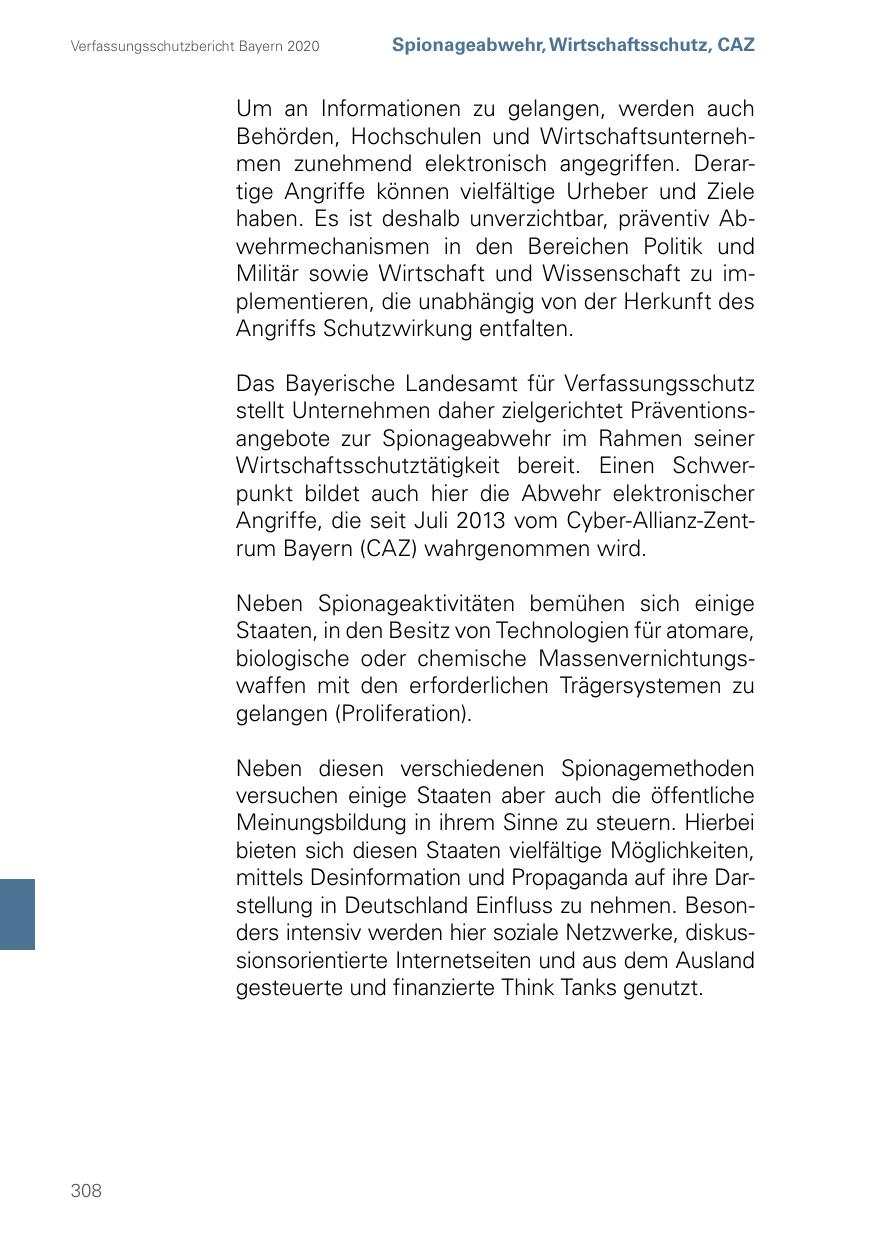 Verfassungsschutzbericht Bayern 2020

Spionageabwehr, Wirtschaftsschutz, CAZ

Um an Informationen zu gelangen, werden auch Behörden, Hochschulen und Wirtschaftsunternehmen zunehmend elektronisch angegriffen. Derartige Angriffe können vielfältige Urheber und Ziele haben. Es ist deshalb unverzichtbar, präventiv Abwehrmechanismen in den Bereichen Politik und Militär sowie Wirtschaft und Wissenschaft zu implementieren, die unabhängig von der Herkunft des Angriffs Schutzwirkung entfalten.

Das Bayerische Landesamt für Verfassungsschutz stellt Unternehmen daher zielgerichtet Präventionsangebote zur Spionageabwehr im Rahmen seiner Wirtschaftsschutztätigkeit bereit. Einen Schwerpunkt bildet auch hier die Abwehr elektronischer Angriffe, die seit Juli 2013 vom Cyber-Allianz-Zentrum Bayern (CAZ) wahrgenommen wird.

Neben Spionageaktivitäten bemühen sich einige Staaten, in den Besitz von Technologien für atomare, biologische oder chemische Massenvernichtungswaffen mit den erforderlichen Trägersystemen zu gelangen (Proliferation).

Neben diesen verschiedenen Spionagemethoden versuchen einige Staaten aber auch die öffentliche Meinungsbildung in ihrem Sinne zu steuern. Hierbei bieten sich diesen Staaten vielfältige Möglichkeiten, mittels Desinformation und Propaganda auf ihre Darstellung in Deutschland Einfluss zu nehmen. Besonders intensiv werden hier soziale Netzwerke, diskussionsorientierte Internetseiten und aus dem Ausland gesteuerte und finanzierte Think Tanks genutzt.

308